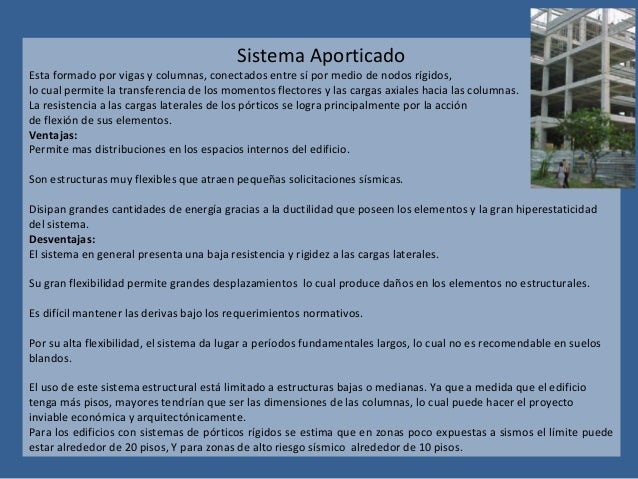 Sistema Aporticado

Esta formado por vigas y columnas, conectados entre sí por medio de nodos rigidos, lo cual permite la transferencia de los momentos flectores y las cargas axiales hacia las columnas. La resistencia a las cargas laterales de los pórticos se logra principalmente por la acción de flexión de sus elementos.

Ventajas:
Permite mas distribuciones en los espacios internos del edificio.

Son estructuras muy flexibles que atraen pequeñas solicitaciones sísmicas.

Disipan grandes cantidades de energía gracias a la ductilidad que poseen los elementos y la gran hiperestaticidad del sistema.

Desventajas:
El sistema en general presenta una baja resistencia y rigidez a las cargas laterales.

Su gran flexibilidad permite grandes desplazamientos lo cual produce daños en los elementos no estructurales.

Es difícil mantener las derivas bajo los requerimientos normativos.

Por su alta flexibilidad, el sistema da lugar a períodos fundamentales largos, lo cual no es recomendable en suelos blandos.

El uso de este sistema estructural está limitado a estructuras bajas o medianas. Ya que a medida que el edificio tenga más pisos, mayores tendrían que ser las dimensiones de las columnas, lo cual puede hacer el proyecto inviable económica y arquitectónicamente.
Para los edificios con sistemas de pórticos rígidos se estima que en zonas poco expuestas a sismos el límite puede estar alrededor de 20 pisos, Y para zonas de alto riesgo sísmico alrededor de 10 pisos.